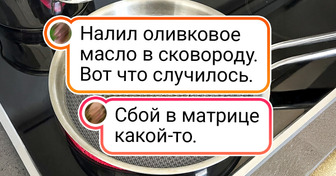 Налил оливковое масло в сковороду. Вот что случилось.

Сбой в матрице какой-то.